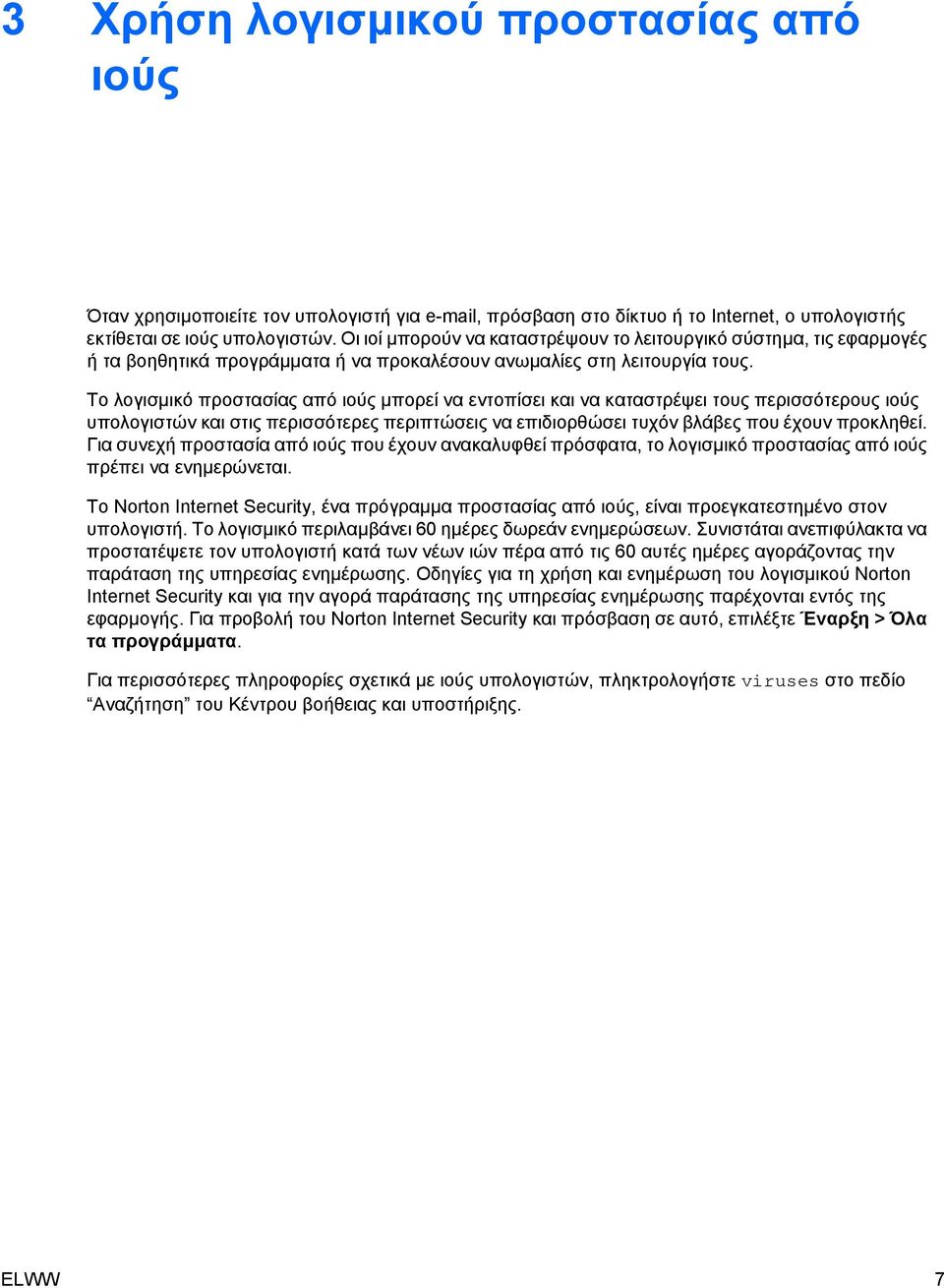 3 Χρήση λογισμικού προστασίας από ιούς

Όταν χρησιμοποιείτε τον υπολογιστή για e-mail, πρόσβαση στο δίκτυο ή το Internet, ο υπολογιστής εκτίθεται σε ιούς υπολογιστών. Οι ιοί μπορούν να καταστρέψουν το λειτουργικό σύστημα, τις εφαρμογές ή τα βοηθητικά προγράμματα ή να προκαλέσουν ανωμαλίες στη λειτουργία τους.

Το λογισμικό προστασίας από ιούς μπορεί να εντοπίσει και να καταστρέψει τους περισσότερους ιούς υπολογιστών και στις περισσότερες περιπτώσεις να επιδιορθώσει τυχόν βλάβες που έχουν προκληθεί. Για συνεχή προστασία από ιούς που έχουν ανακαλυφθεί πρόσφατα, το λογισμικό προστασίας από ιούς πρέπει να ενημερώνεται.

Το Norton Internet Security, ένα πρόγραμμα προστασίας από ιούς, είναι προεγκατεστημένο στον υπολογιστή. Το λογισμικό περιλαμβάνει 60 ημέρες δωρεάν ενημερώσεων. Συνιστάται ανεπιφύλακτα να προστατέψετε τον υπολογιστή κατά των νέων ιών πέρα από τις 60 αυτές ημέρες αγοράζοντας την παράταση της υπηρεσίας ενημέρωσης. Οδηγίες για τη χρήση και ενημέρωση του λογισμικού Norton Internet Security και για την αγορά παράτασης της υπηρεσίας ενημέρωσης παρέχονται εντός της εφαρμογής. Για προβολή του Norton Internet Security και πρόσβαση σε αυτό, επιλέξτε Έναρξη > Όλα τα προγράμματα.

Για περισσότερες πληροφορίες σχετικά με ιούς υπολογιστών, πληκτρολογήστε viruses στο πεδίο “Αναζήτηση” του Κέντρου βοήθειας και υποστήριξης.

ELWW 7